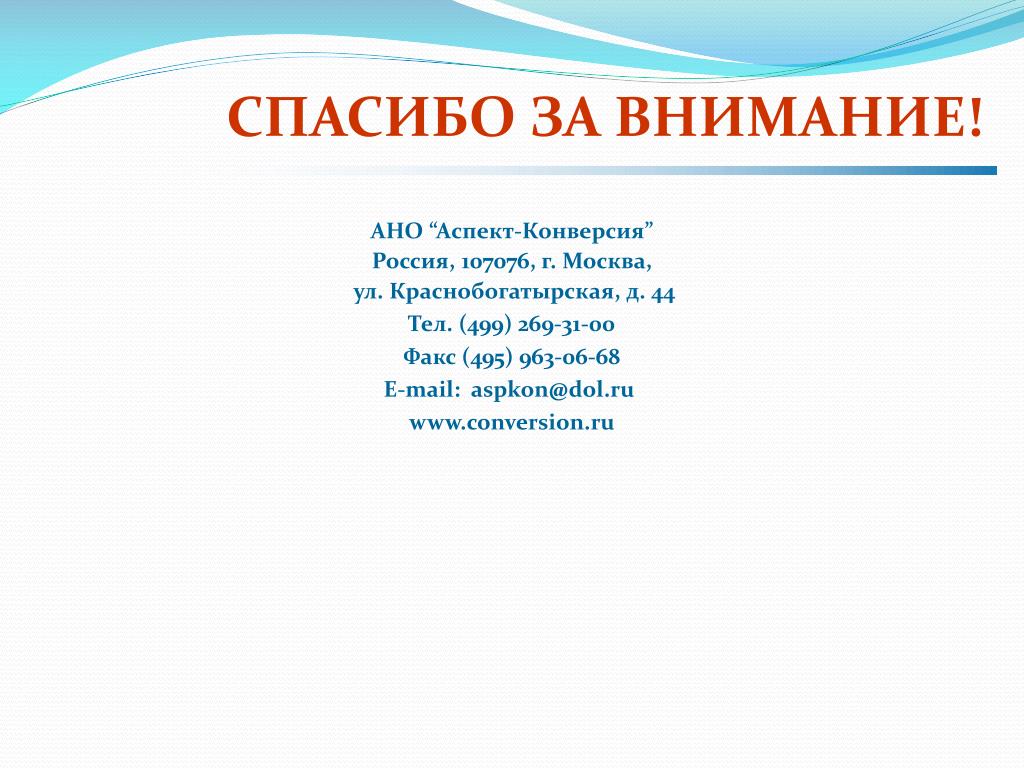 СПАСИБО ЗА ВНИМАНИЕ!

АНО “Аспект-Конверсия”
Россия, 107076, г. Москва,
ул. Краснобогатырская, д. 44
Тел. (499) 269-31-00
Факс (495) 963-06-68
E-mail: aspkon@dol.ru
www.conversion.ru